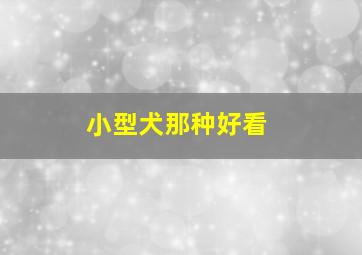 小型犬那种好看